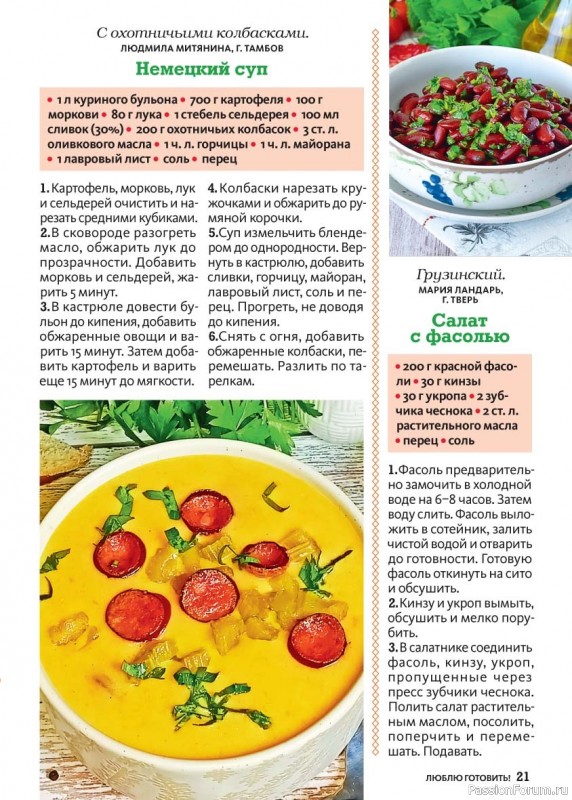 С охотничьими колбасками.
ЛЮДМИЛА МИТЯНИНА, Г. ТАМБОВ

Немецкий суп

• 1 л куриного бульона • 700 г картофеля • 100 г моркови • 80 г лука • 1 стебель сельдерея • 100 мл сливок (30%) • 200 г охотничьих колбасок • 3 ст. л. оливкового масла • 1 ч. л. горчицы • 1 ч. л. майорана • 1 лавровый лист • соль • перец

1. Картофель, морковь, лук и сельдерей очистить и нарезать средними кубиками.
2. В сковороде разогреть масло, обжарить лук до прозрачности. Добавить морковь и сельдерей, жарить 5 минут.
3. В кастрюле довести бульон до кипения, добавить обжаренные овощи и варить 15 минут. Затем добавить картофель и варить еще 15 минут до мягкости.
4. Колбаски нарезать кружочками и обжарить до румяной корочки.
5. Суп измельчить блендером до однородности. Вернуть в кастрюлю, добавить сливки, горчицу, майоран, лавровый лист, соль и перец. Прогреть, не доводя до кипения.
6. Снять с огня, добавить обжаренные колбаски, перемешать. Разлить по тарелкам.

Грузинский.
МАРИЯ ЛАНДАРЬ, Г. ТВЕРЬ

Салат с фасолью

• 200 г красной фасоли • 30 г кинзы • 30 г укропа • 2 зубчика чеснока • 2 ст. л. растительного масла • перец • соль

1. Фасоль предварительно замочить в холодной воде на 6–8 часов. Затем воду слить. Фасоль выложить в сотейник, залить чистой водой и отварить до готовности. Готовую фасоль откинуть на сито и обсушить.
2. Кинзу и укроп вымыть, обсушить и мелко порубить.
3. В салатнике соединить фасоль, кинзу, укроп, пропущенные через пресс зубчики чеснока. Полить салат растительным маслом, посолить, поперчить и перемешать. Подавать.

ЛЮБЛЮ ГОТОВИТЬ! 21
PassionForum.ru